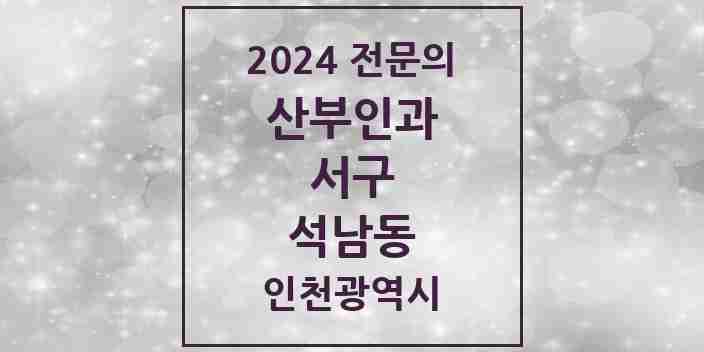 2024 전문의
산부인과
서구
석남동
인천광역시